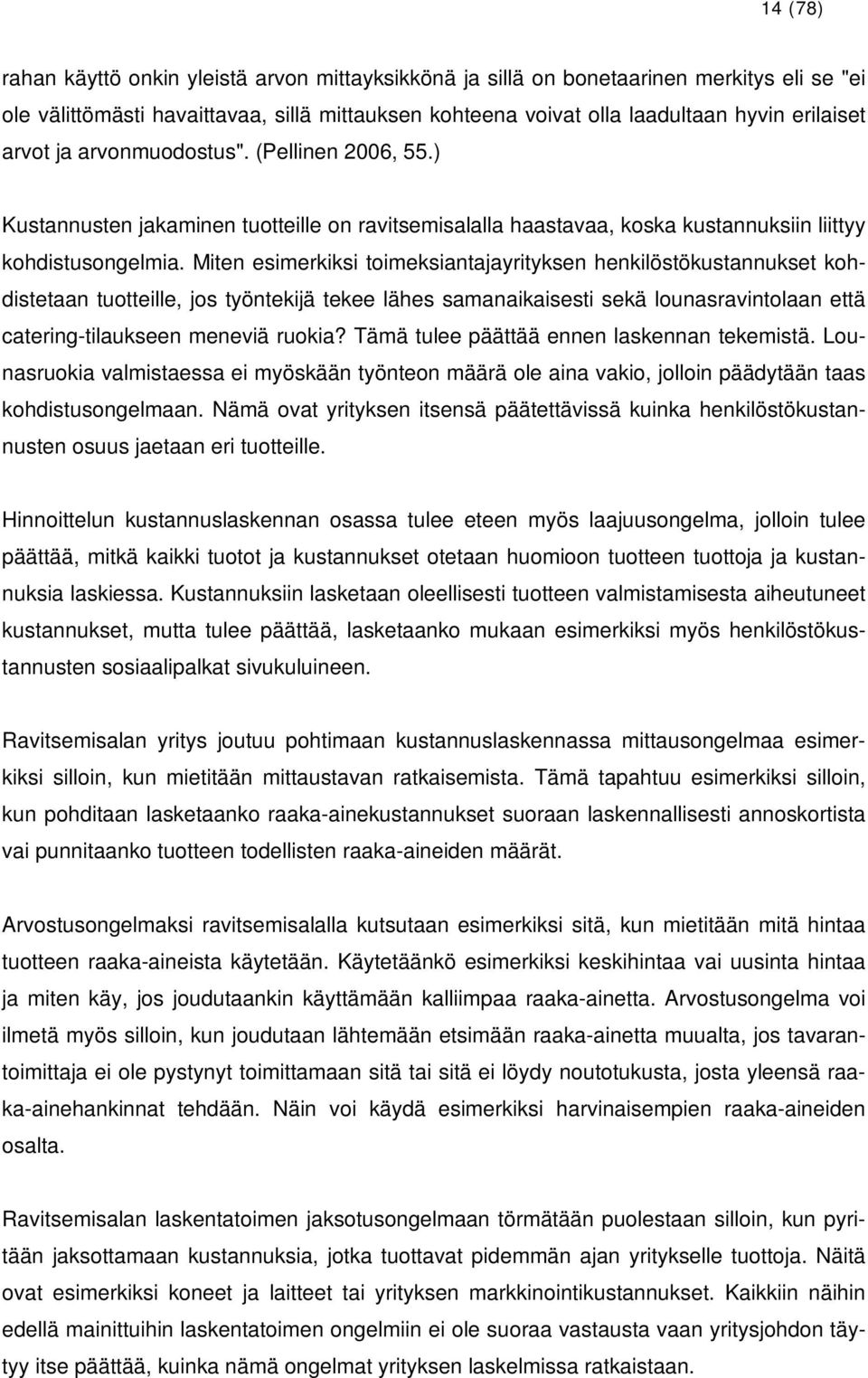 14 (78)

rahan käyttö onkin yleistä arvon mittayksikkönä ja sillä on bonetaarinen merkitys eli se "ei ole välittömästi havaittavaa, sillä mittauksen kohteena voivat olla laadultaan hyvin erilaiset arvot ja arvonmuodostus". (Pellinen 2006, 55.)

Kustannusten jakaminen tuotteille on ravitsemisalalla haastavaa, koska kustannuksiin liittyy kohdistusongelmia. Miten esimerkiksi toimeksiantajayrityksen henkilöstökustannukset kohdistetaan tuotteille, jos työntekijä tekee lähes samanaikaisesti sekä lounasravintolaan että catering-tilaukseen meneviä ruokia? Tämä tulee päättää ennen laskennan tekemistä. Lounasruokia valmistaessa ei myöskään työnteon määrä ole aina vakio, jolloin päädytään taas kohdistusongelmaan. Nämä ovat yrityksen itsensä päätettävissä kuinka henkilöstökustannusten osuus jaetaan eri tuotteille.

Hinnoittelun kustannuslaskennan osassa tulee eteen myös laajuusongelma, jolloin tulee päättää, mitkä kaikki tuotot ja kustannukset otetaan huomioon tuotteen tuottoja ja kustannuksia laskiessa. Kustannuksiin lasketaan oleellisesti tuotteen valmistamisesta aiheutuneet kustannukset, mutta tulee päättää, lasketaanko mukaan esimerkiksi myös henkilöstökustannusten sosiaalipalkat sivukuluineen.

Ravitsemisalan yritys joutuu pohtimaan kustannuslaskennassa mittausongelmaa esimerkiksi silloin, kun mietitään mittaustavan ratkaisemista. Tämä tapahtuu esimerkiksi silloin, kun pohditaan lasketaanko raaka-ainekustannukset suoraan laskennallisesti annoskortista vai punnitaanko tuotteen todellisten raaka-aineiden määrät.

Arvostusongelmaksi ravitsemisalalla kutsutaan esimerkiksi sitä, kun mietitään mitä hintaa tuotteen raaka-aineista käytetään. Käytetäänkö esimerkiksi keskihintaa vai uusinta hintaa ja miten käy, jos joudutaankin käyttämään kalliimpaa raaka-ainetta. Arvostusongelma voi ilmetä myös silloin, kun joudutaan lähtemään etsimään raaka-ainetta muualta, jos tavarantoimittaja ei ole pystynyt toimittamaan sitä tai sitä ei löydy noutotukusta, josta yleensä raaka-ainehankinnat tehdään. Näin voi käydä esimerkiksi harvinaisempien raaka-aineiden osalta.

Ravitsemisalan laskentatoimen jaksotusongelmaan törmätään puolestaan silloin, kun pyritään jaksottamaan kustannuksia, jotka tuottavat pidemmän ajan yritykselle tuottoja. Näitä ovat esimerkiksi koneet ja laitteet tai yrityksen markkinointikustannukset. Kaikkiin näihin edellä mainittuihin laskentatoimen ongelmiin ei ole suoraa vastausta vaan yritysjohdon täytyy itse päättää, kuinka nämä ongelmat yrityksen laskelmissa ratkaistaan.